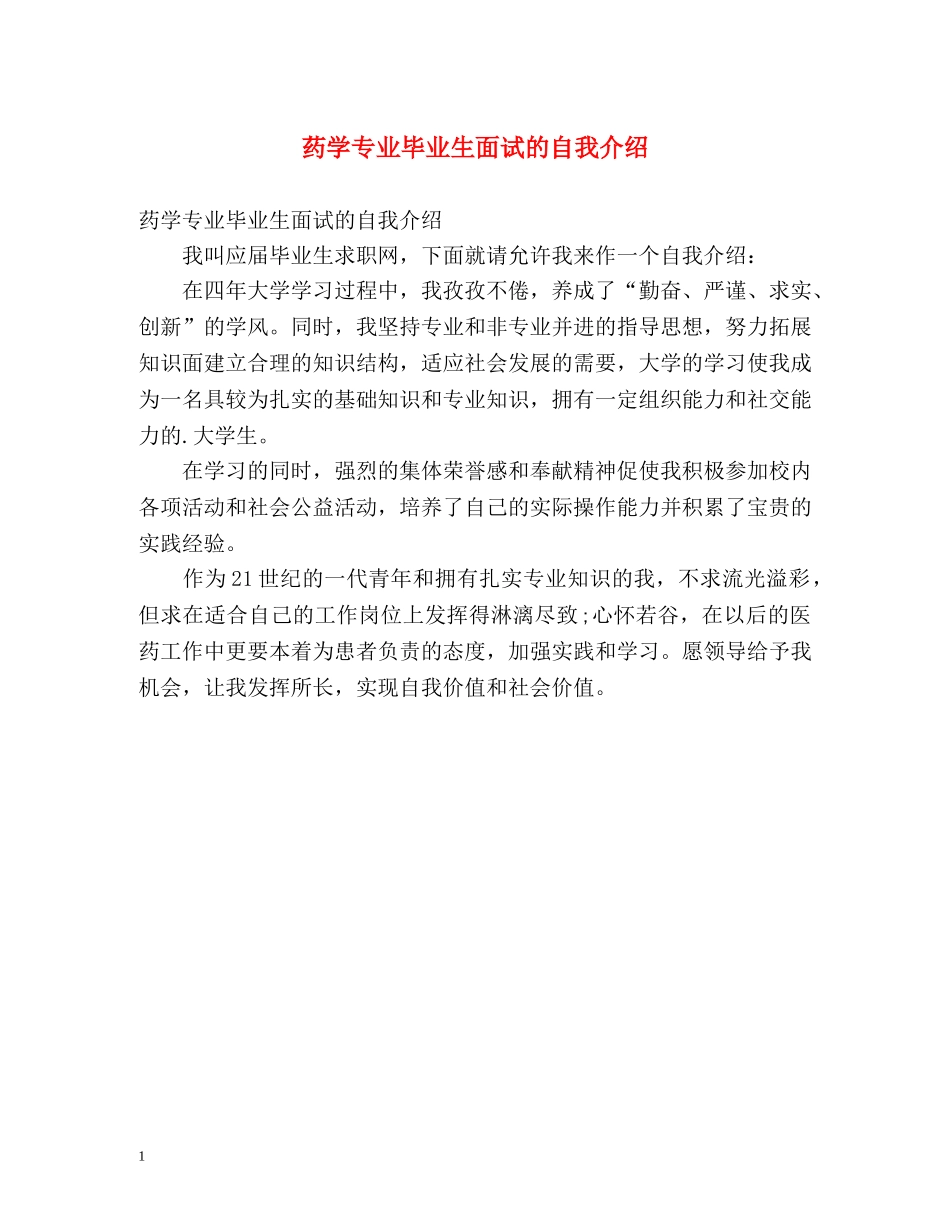 药学专业毕业生面试的自我介绍

药学专业毕业生面试的自我介绍

我叫应届毕业生求职网，下面就请允许我来作一个自我介绍：

在四年大学学习过程中，我孜孜不倦，养成了“勤奋、严谨、求实、创新”的学风。同时，我坚持专业和非专业并进的指导思想，努力拓展知识面建立合理的知识结构，适应社会发展的需要，大学的学习使我成为一名具较为扎实的基础知识和专业知识，拥有一定组织能力和社交能力的.大学生。

在学习的同时，强烈的集体荣誉感和奉献精神促使我积极参加校内各项活动和社会公益活动，培养了自己的实际操作能力并积累了宝贵的实践经验。

作为21世纪的一代青年和拥有扎实专业知识的我，不求流光溢彩，但求在适合自己的工作岗位上发挥得淋漓尽致;心怀若谷，在以后的医药工作中更要本着为患者负责的态度，加强实践和学习。愿领导给予我机会，让我发挥所长，实现自我价值和社会价值。

1